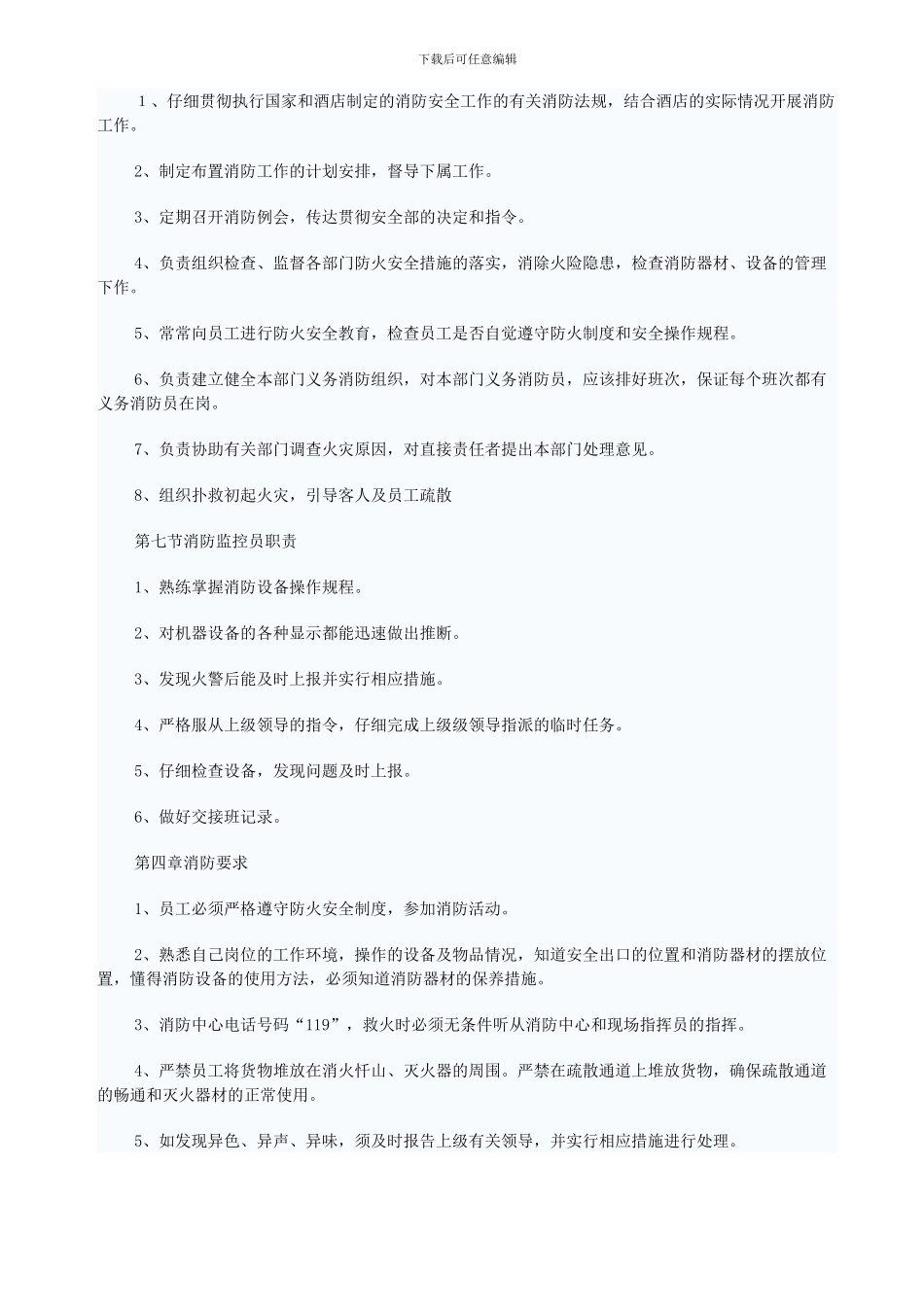 下载后可任意编辑

１、仔细贯彻执行国家和酒店制定的消防安全工作的有关消防法规，结合酒店的实际情况开展消防工作。

2、制定布置消防工作的计划安排，督导下属工作。

3、定期召开消防例会，传达贯彻安全部的决定和指令。

4、负责组织检查、监督各部门防火安全措施的落实，消除火险隐患，检查消防器材、设备的管理下作。

5、常常向员工进行防火安全教育，检查员工是否自觉遵守防火制度和安全操作规程。

6、负责建立健全本部门义务消防组织，对本部门义务消防员，应该排好班次，保证每个班次都有义务消防员在岗。

7、负责协助有关部门调查火灾原因，对直接责任者提出本部门处理意见。

8、组织扑救初起火灾，引导客人及员工疏散

第七节消防监控员职责

1、熟练掌握消防设备操作规程。

2、对机器设备的各种显示都能迅速做出推断。

3、发现火警后能及时上报并实行相应措施。

4、严格服从上级领导的指令，仔细完成上级级领导指派的临时任务。

5、仔细检查设备，发现问题及时上报。

6、做好交接班记录。

第四章消防要求

1、员工必须严格遵守防火安全制度，参加消防活动。

2、熟悉自己岗位的工作环境，操作的设备及物品情况，知道安全出口的位置和消防器材的摆放位置，懂得消防设备的使用方法，必须知道消防器材的保养措施。

3、消防中心电话号码“119”，救火时必须无条件听从消防中心和现场指挥员的指挥。

4、严禁员工将货物堆放在消火忏山、灭火器的周围。严禁在疏散通道上堆放货物，确保疏散通道的畅通和灭火器材的正常使用。

5、如发现异色、异声、异味，须及时报告上级有关领导，并实行相应措施进行处理。